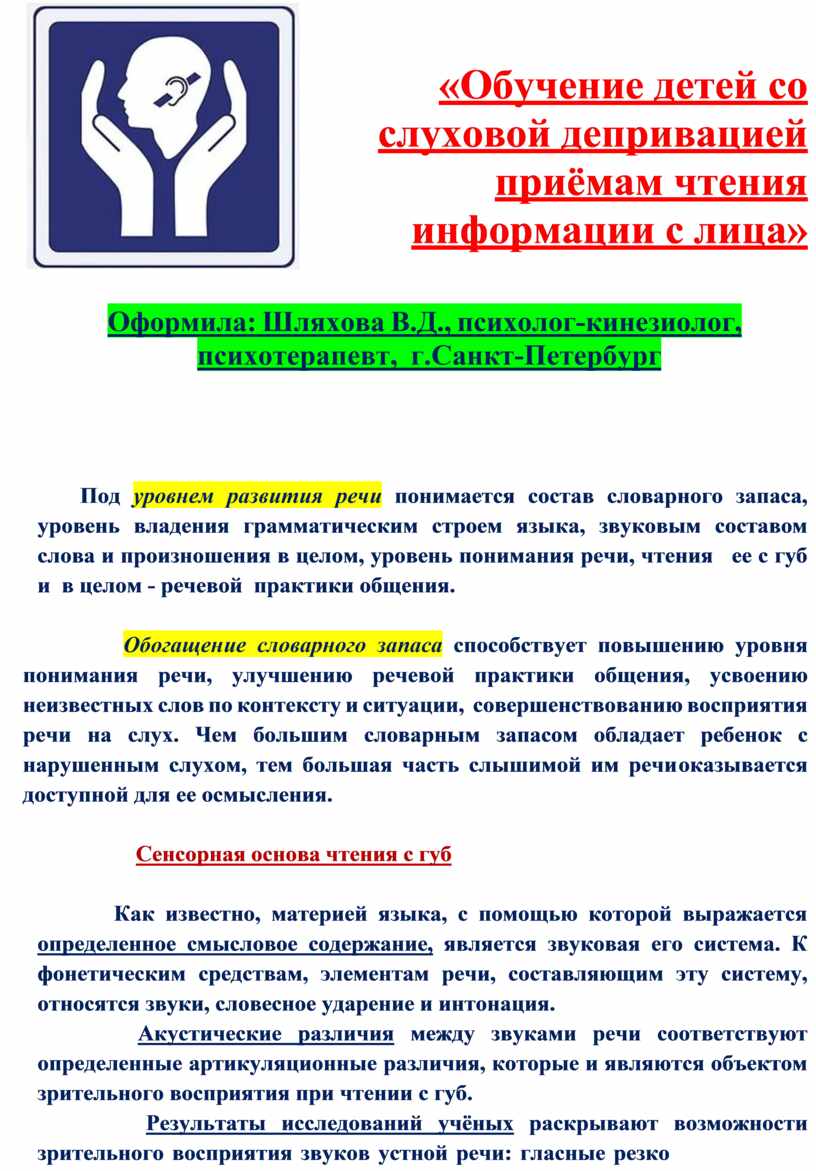 «Обучение детей со слуховой депривацией приёмам чтения информации с лица»

Оформила: Шляхова В.Д., психолог-кинезиолог, психотерапевт, г.Санкт-Петербург

Под уровнем развития речи понимается состав словарного запаса, уровень владения грамматическим строем языка, звуковым составом слова и произношения в целом, уровень понимания речи, чтения ее с губ и в целом - речевой практики общения.

Обогащение словарного запаса способствует повышению уровня понимания речи, улучшению речевой практики общения, усвоению неизвестных слов по контексту и ситуации, совершенствованию восприятия речи на слух. Чем большим словарным запасом обладает ребенок с нарушенным слухом, тем большая часть слышимой им речиоказывается доступной для ее осмысления.

Сенсорная основа чтения с губ

Как известно, материей языка, с помощью которой выражается определенное смысловое содержание, является звуковая его система. К фонетическим средствам, элементам речи, составляющим эту систему, относятся звуки, словесное ударение и интонация.

Акустические различия между звуками речи соответствуют определенные артикуляционные различия, которые и являются объектом зрительного восприятия при чтении с губ.

Результаты исследований учёных раскрывают возможности зрительного восприятия звуков устной речи: гласные резко